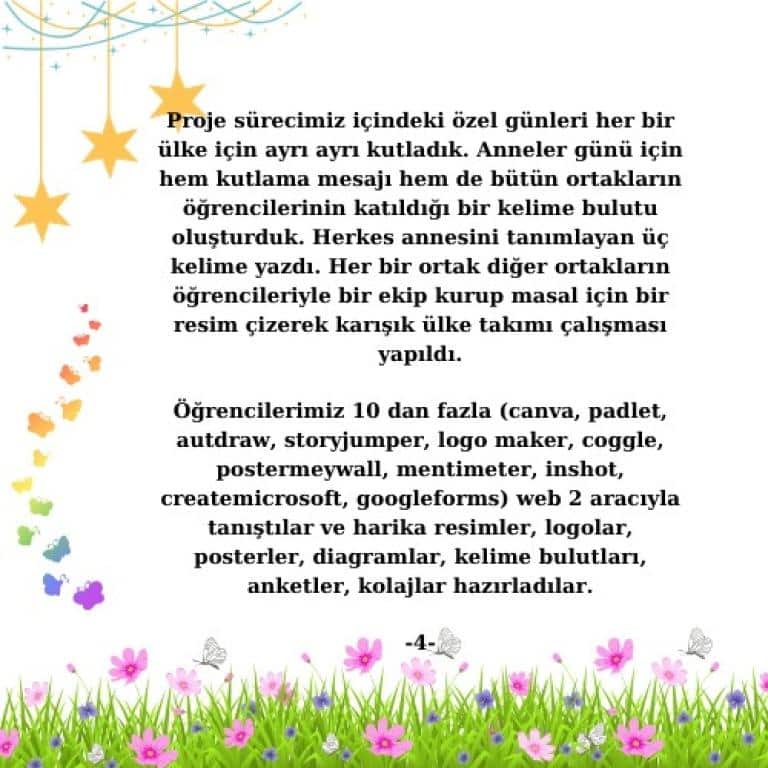 Proje sürecimiz içindeki özel günleri her bir ülke için ayrı ayrı kutladık. Anneler günü için hem kutlama mesajı hem de bütün ortakların öğrencilerinin katıldığı bir kelime bulutu oluşturduk. Herkes annesini tanımlayan üç kelime yazdı. Her bir ortak diğer ortakların öğrencileriyle bir ekip kurup masal için bir resim çizerek karışık ülke takımı çalışması yapıldı.

Öğrencilerimiz 10 dan fazla (canva, padlet, autdraw, storyjumper, logo maker, coggle, postermeywall, mentimeter, inshot, createmicrosoft, googleforms) web 2 aracıyla tanıştılar ve harika resimler, logolar, posterler, diagramlar, kelime bulutları, anketler, kolajlar hazırladılar.

-4-